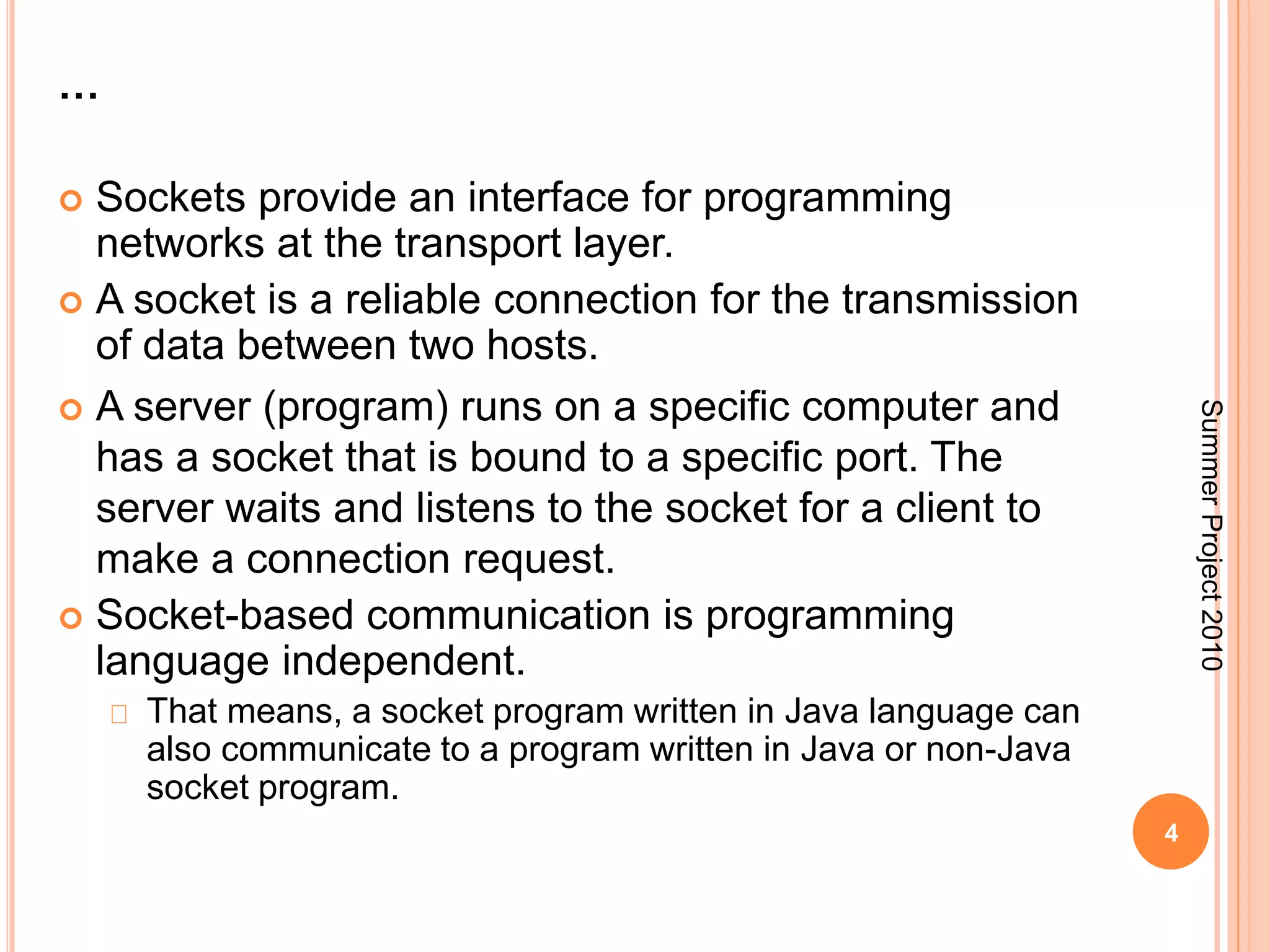 …

Sockets provide an interface for programming networks at the transport layer.

A socket is a reliable connection for the transmission of data between two hosts.

A server (program) runs on a specific computer and has a socket that is bound to a specific port. The server waits and listens to the socket for a client to make a connection request.

Socket-based communication is programming language independent.

That means, a socket program written in Java language can also communicate to a program written in Java or non-Java socket program.

Summer Project 2010

4